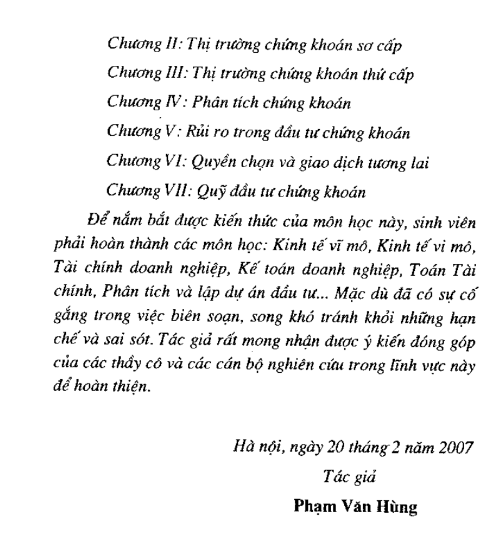 Chương II: Thị trường chứng khoán sơ cấp

Chương III: Thị trường chứng khoán thứ cấp

Chương IV: Phân tích chứng khoán

Chương V: Rủi ro trong đầu tư chứng khoán

Chương VI: Quyền chọn và giao dịch tương lai

Chương VII: Quỹ đầu tư chứng khoán

Để nắm bắt được kiến thức của môn học này, sinh viên phải hoàn thành các môn học: Kinh tế vĩ mô, Kinh tế vi mô, Tài chính doanh nghiệp, Kế toán doanh nghiệp, Toán Tài chính, Phân tích và lập dự án đầu tư... Mặc dù đã có sự cố gắng trong việc biên soạn, song khó tránh khỏi những hạn chế và sai sót. Tác giả rất mong nhận được ý kiến đóng góp của các thầy cô và các cán bộ nghiên cứu trong lĩnh vực này để hoàn thiện.

Hà nội, ngày 20 tháng 2 năm 2007

Tác giả

Phạm Văn Hùng